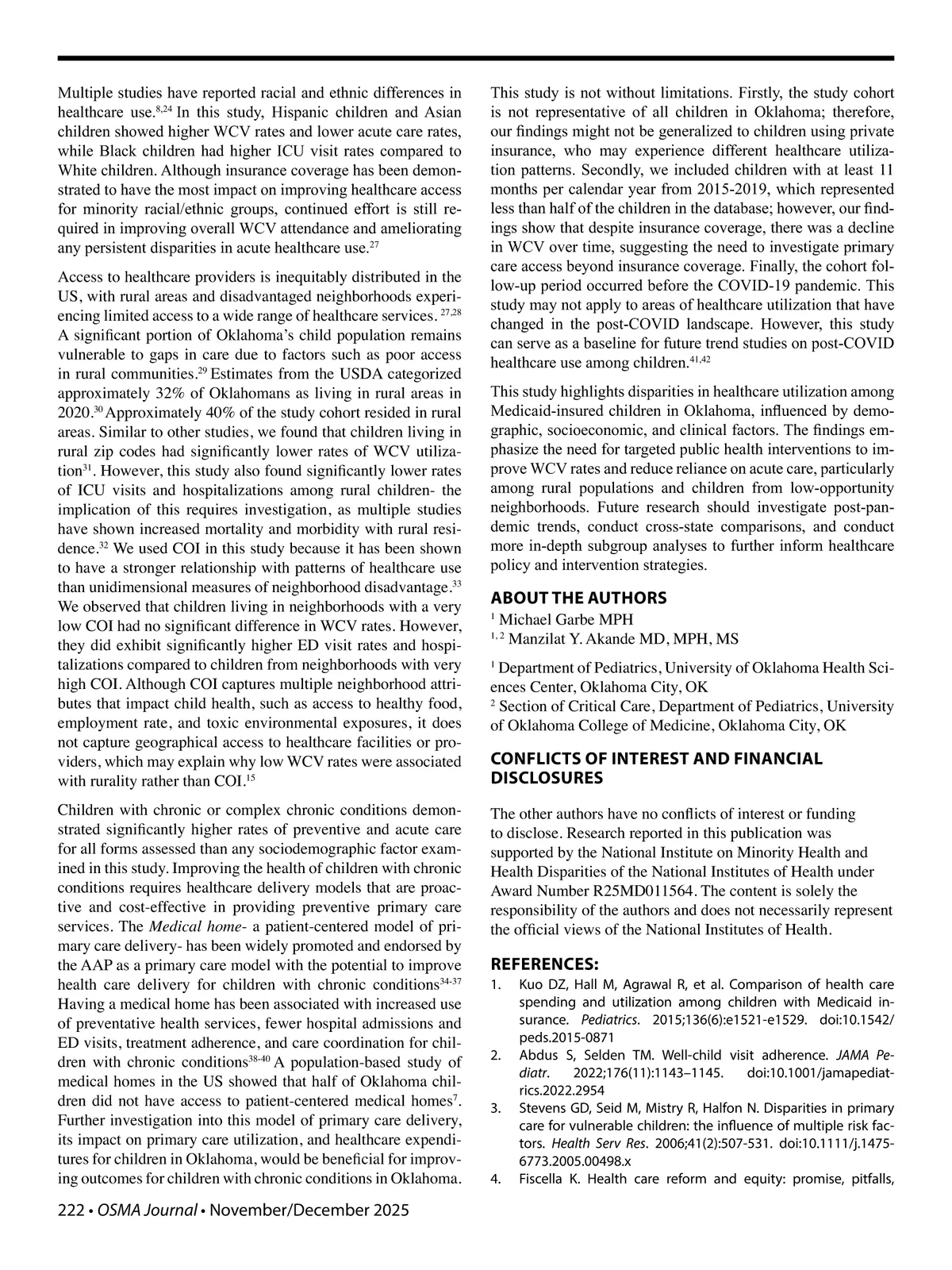 Multiple studies have reported racial and ethnic differences in healthcare use.$^{8,24}$ In this study, Hispanic children and Asian children showed higher WCV rates and lower acute care rates, while Black children had higher ICU visit rates compared to White children. Although insurance coverage has been demonstrated to have the most impact on improving healthcare access for minority racial/ethnic groups, continued effort is still required in improving overall WCV attendance and ameliorating any persistent disparities in acute healthcare use.$^{27}$

Access to healthcare providers is inequitably distributed in the US, with rural areas and disadvantaged neighborhoods experiencing limited access to a wide range of healthcare services. $^{27,28}$ A significant portion of Oklahoma's child population remains vulnerable to gaps in care due to factors such as poor access in rural communities.$^{29}$ Estimates from the USDA categorized approximately 32% of Oklahomans as living in rural areas in 2020.$^{30}$ Approximately 40% of the study cohort resided in rural areas. Similar to other studies, we found that children living in rural zip codes had significantly lower rates of WCV utilization$^{31}$. However, this study also found significantly lower rates of ICU visits and hospitalizations among rural children- the implication of this requires investigation, as multiple studies have shown increased mortality and morbidity with rural residence.$^{32}$ We used COI in this study because it has been shown to have a stronger relationship with patterns of healthcare use than unidimensional measures of neighborhood disadvantage.$^{33}$ We observed that children living in neighborhoods with a very low COI had no significant difference in WCV rates. However, they did exhibit significantly higher ED visit rates and hospitalizations compared to children from neighborhoods with very high COI. Although COI captures multiple neighborhood attributes that impact child health, such as access to healthy food, employment rate, and toxic environmental exposures, it does not capture geographical access to healthcare facilities or providers, which may explain why low WCV rates were associated with rurality rather than COI.$^{15}$

Children with chronic or complex chronic conditions demonstrated significantly higher rates of preventive and acute care for all forms assessed than any sociodemographic factor examined in this study. Improving the health of children with chronic conditions requires healthcare delivery models that are proactive and cost-effective in providing preventive primary care services. The Medical home- a patient-centered model of primary care delivery- has been widely promoted and endorsed by the AAP as a primary care model with the potential to improve health care delivery for children with chronic conditions$^{34-37}$ Having a medical home has been associated with increased use of preventative health services, fewer hospital admissions and ED visits, treatment adherence, and care coordination for children with chronic conditions$^{38-40}$ A population-based study of medical homes in the US showed that half of Oklahoma children did not have access to patient-centered medical homes$^{7}$. Further investigation into this model of primary care delivery, its impact on primary care utilization, and healthcare expenditures for children in Oklahoma, would be beneficial for improving outcomes for children with chronic conditions in Oklahoma.

This study is not without limitations. Firstly, the study cohort is not representative of all children in Oklahoma; therefore, our findings might not be generalized to children using private insurance, who may experience different healthcare utilization patterns. Secondly, we included children with at least 11 months per calendar year from 2015-2019, which represented less than half of the children in the database; however, our findings show that despite insurance coverage, there was a decline in WCV over time, suggesting the need to investigate primary care access beyond insurance coverage. Finally, the cohort follow-up period occurred before the COVID-19 pandemic. This study may not apply to areas of healthcare utilization that have changed in the post-COVID landscape. However, this study can serve as a baseline for future trend studies on post-COVID healthcare use among children.$^{41,42}$

This study highlights disparities in healthcare utilization among Medicaid-insured children in Oklahoma, influenced by demographic, socioeconomic, and clinical factors. The findings emphasize the need for targeted public health interventions to improve WCV rates and reduce reliance on acute care, particularly among rural populations and children from low-opportunity neighborhoods. Future research should investigate post-pandemic trends, conduct cross-state comparisons, and conduct more in-depth subgroup analyses to further inform healthcare policy and intervention strategies.

ABOUT THE AUTHORS
$^{1}$ Michael Garbe MPH
$^{1,2}$ Manzilat Y. Akande MD, MPH, MS

$^{1}$ Department of Pediatrics, University of Oklahoma Health Sciences Center, Oklahoma City, OK
$^{2}$ Section of Critical Care, Department of Pediatrics, University of Oklahoma College of Medicine, Oklahoma City, OK

CONFLICTS OF INTEREST AND FINANCIAL DISCLOSURES

The other authors have no conflicts of interest or funding to disclose. Research reported in this publication was supported by the National Institute on Minority Health and Health Disparities of the National Institutes of Health under Award Number R25MD011564. The content is solely the responsibility of the authors and does not necessarily represent the official views of the National Institutes of Health.

REFERENCES:
1. Kuo DZ, Hall M, Agrawal R, et al. Comparison of health care spending and utilization among children with Medicaid insurance. Pediatrics. 2015;136(6):e1521-e1529. doi:10.1542/peds.2015-0871
2. Abdus S, Selden TM. Well-child visit adherence. JAMA Pediatr. 2022;176(11):1143–1145. doi:10.1001/jamapediatrics.2022.2954
3. Stevens GD, Seid M, Mistry R, Halfon N. Disparities in primary care for vulnerable children: the influence of multiple risk factors. Health Serv Res. 2006;41(2):507-531. doi:10.1111/j.1475-6773.2005.00498.x
4. Fiscella K. Health care reform and equity: promise, pitfalls,

222 • OSMA Journal • November/December 2025